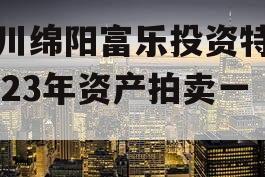 川绵阳富乐投资特
23年资产拍卖一